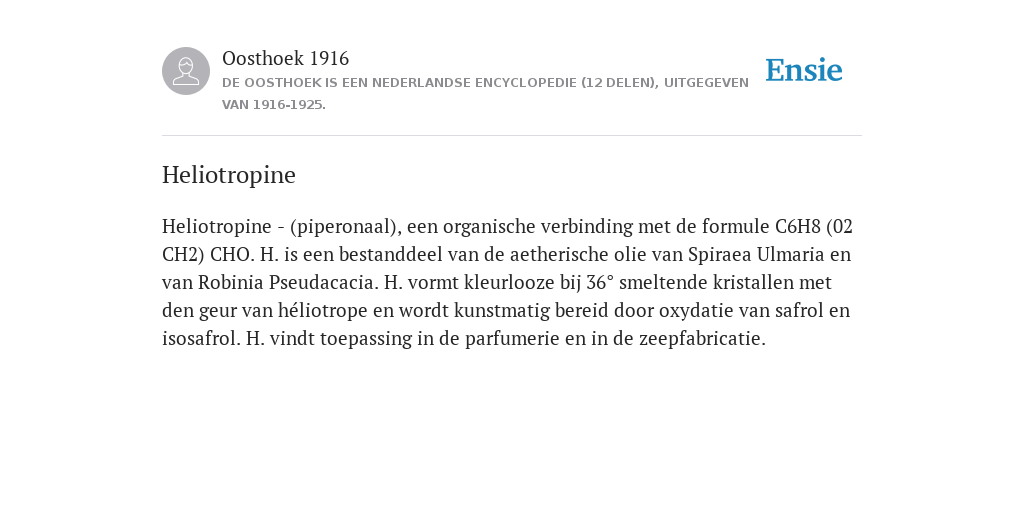 Oosthoek 1916
DE OOSTHOEK IS EEN NEDERLANDSE ENCYCLOPEDIE (12 DELEN), UITGEGEVEN VAN 1916-1925.

Ensie

Heliotropine

Heliotropine - (piperonaal), een organische verbinding met de formule C6H8 (02 CH2) CHO. H. is een bestanddeel van de aetherische olie van Spiraea Ulmaria en van Robinia Pseudacacia. H. vormt kleurlooze bij 36° smeltende kristallen met den geur van héliotrope en wordt kunstmatig bereid door oxydatie van safrol en isosafrol. H. vindt toepassing in de parfumerie en in de zeepfabricatie.